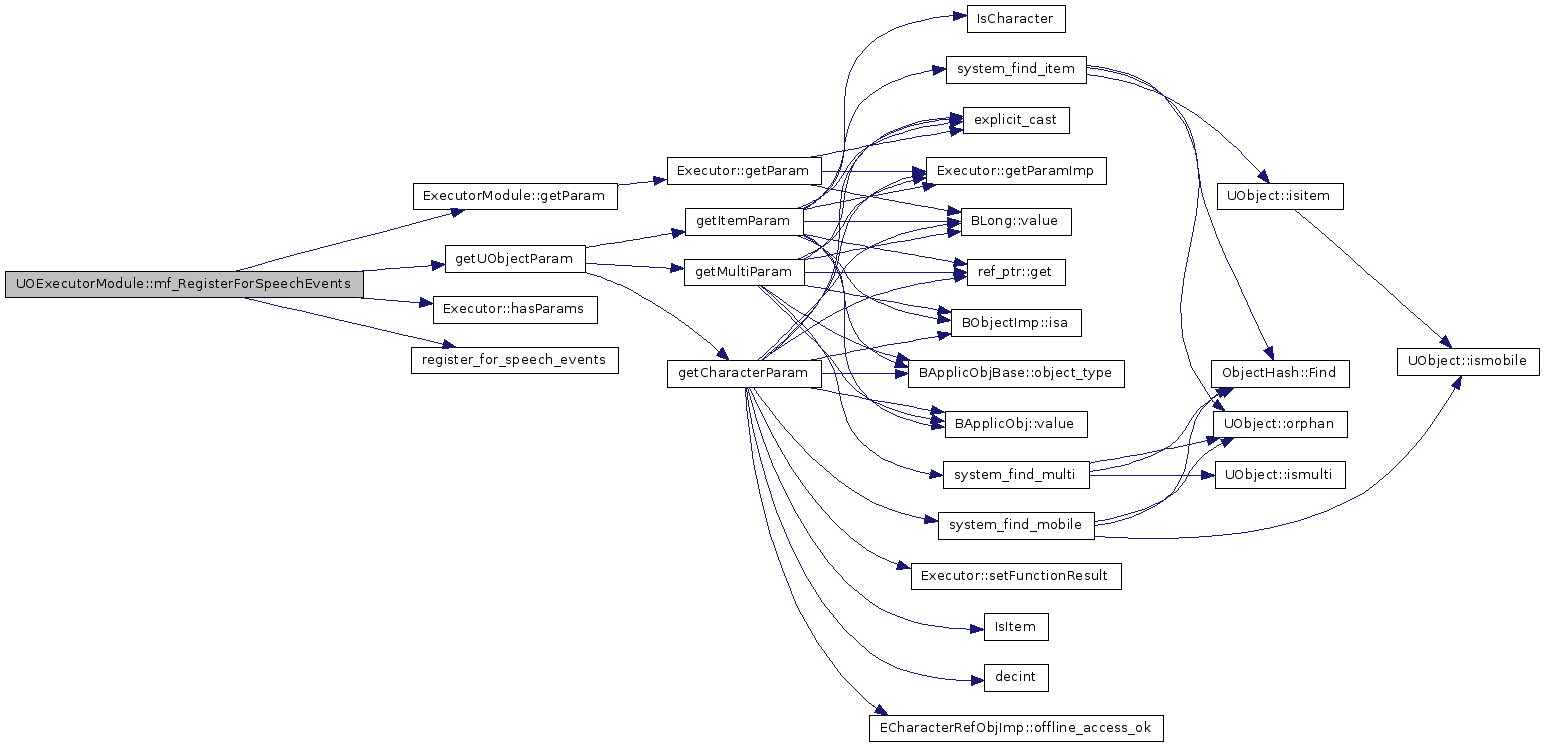 UOExecutorModule::mf_RegisterForSpeechEvents

ExecutorModule::getParam

getUObjectParam

Executor::hasParams

register_for_speech_events

Executor::getParam

getItemParam

getMultiParam

getCharacterParam

IsCharacter

system_find_item

explicit_cast

Executor::getParamImp

BLong::value

ref_ptr::get

BObjectImp::isa

BApplicObjBase::object_type

BApplicObj::value

system_find_multi

system_find_mobile

Executor::setFunctionResult

IsItem

decint

ECharacterRefObjImp::offline_access_ok

UObject::isitem

ObjectHash::Find

UObject::orphan

UObject::ismulti

UObject::ismobile